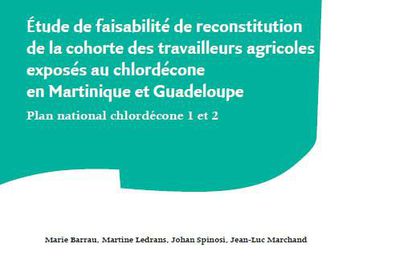 Étude de faisabilité de reconstitution de la cohorte des travailleurs agricoles exposés au chlordécone en Martinique et Guadeloupe

Plan national chlordécone 1 et 2

Marie Barrau, Martine Ledrans, Johan Spinosi, Jean-Luc Marchand